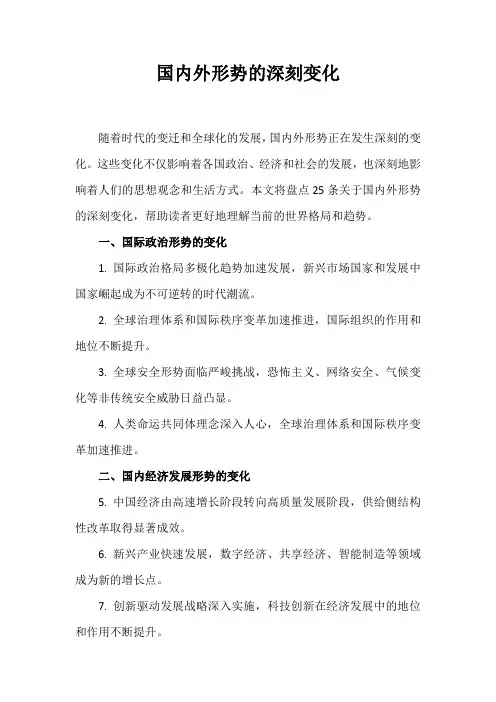 国内外形势的深刻变化

随着时代的变迁和全球化的发展，国内外形势正在发生深刻的变化。这些变化不仅影响着各国政治、经济和社会的发展，也深刻地影响着人们的思想观念和生活方式。本文将盘点 25 条关于国内外形势的深刻变化，帮助读者更好地理解当前的世界格局和趋势。

一、国际政治形势的变化

1. 国际政治格局多极化趋势加速发展，新兴市场国家和发展中国家崛起成为不可逆转的时代潮流。

2. 全球治理体系和国际秩序变革加速推进，国际组织的作用和地位不断提升。

3. 全球安全形势面临严峻挑战，恐怖主义、网络安全、气候变化等非传统安全威胁日益凸显。

4. 人类命运共同体理念深入人心，全球治理体系和国际秩序变革加速推进。

二、国内经济发展形势的变化

5. 中国经济由高速增长阶段转向高质量发展阶段，供给侧结构性改革取得显著成效。

6. 新兴产业快速发展，数字经济、共享经济、智能制造等领域成为新的增长点。

7. 创新驱动发展战略深入实施，科技创新在经济发展中的地位和作用不断提升。